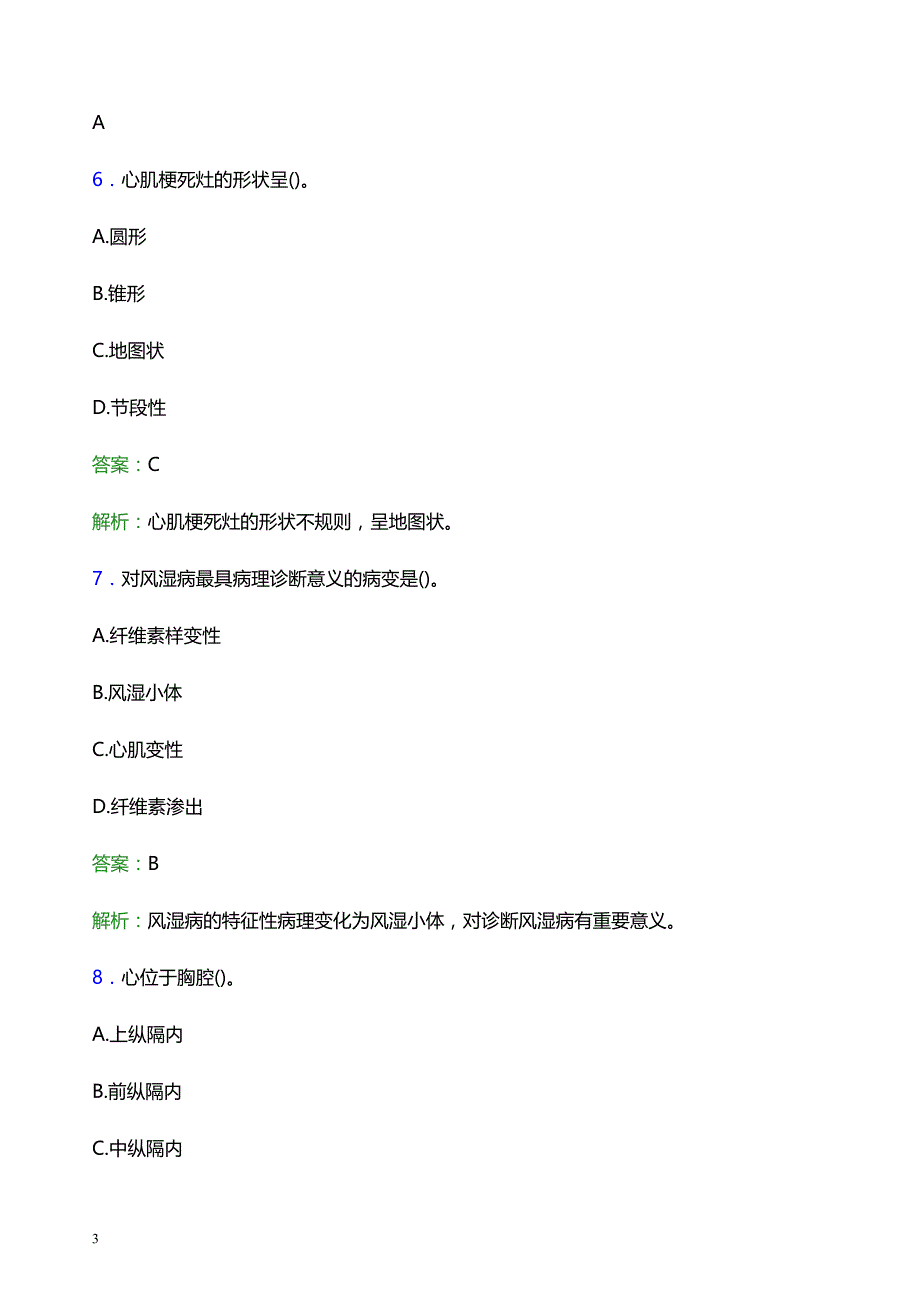 A

6．心肌梗死灶的形状呈()。

A.圆形

B.锥形

C.地图状

D.节段性

答案：C

解析：心肌梗死灶的形状不规则，呈地图状。

7．对风湿病最具病理诊断意义的病变是()。

A.纤维素样变性

B.风湿小体

C.心肌变性

D.纤维素渗出

答案：B

解析：风湿病的特征性病理变化为风湿小体，对诊断风湿病有重要意义。

8．心位于胸腔()。

A.上纵隔内

B.前纵隔内

C.中纵隔内

3